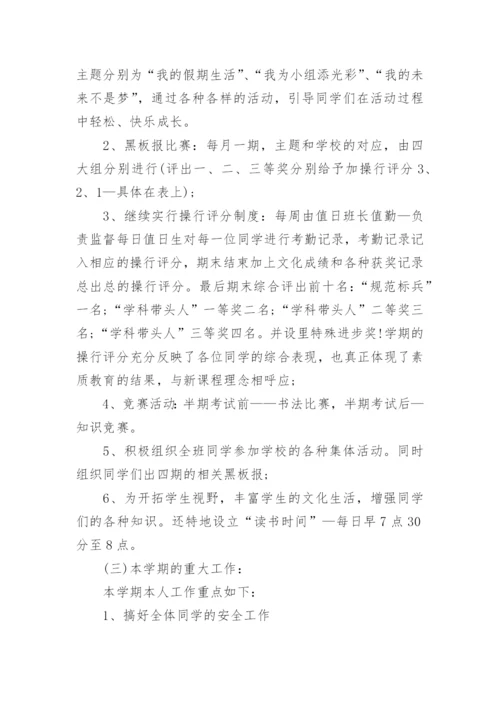 主题分别为“我的假期生活”、“我为小组添光彩”、“我的未来不是梦”，通过各种各样的活动，引导同学们在活动过程中轻松、快乐成长。

2、黑板报比赛：每月一期，主题和学校的对应，由四大组分别进行(评出一、二、三等奖分别给予加操行评分3、2、1—具体在表上)；

3、继续实行操行评分制度：每周由值日班长值勤—负责监督每日值日生对每一位同学进行考勤记录，考勤记录记入相应的操行评分，期末结束加上文化成绩和各种获奖记录总出总的操行评分。最后期末综合评出前十名：“规范标兵”一名；“学科带头人”一等奖二名；“学科带头人”二等奖三名；“学科带头人”三等奖四名。并设里特殊进步奖!学期的操行评分充分反映了各位同学的综合表现，也真正体现了素质教育的结果，与新课程理念相呼应；

4、竞赛活动：半期考试前——书法比赛，半期考试后—知识竞赛。

5、积极组织全班同学参加学校的各种集体活动。同时组织同学们出四期的相关黑板报；

6、为开拓学生视野，丰富学生的文化生活，增强同学们的各种知识。还特地设立“读书时间”—每日早7点30分至8点。

(三)本学期的重大工作：

本学期本人工作重点如下：

1、搞好全体同学的安全工作